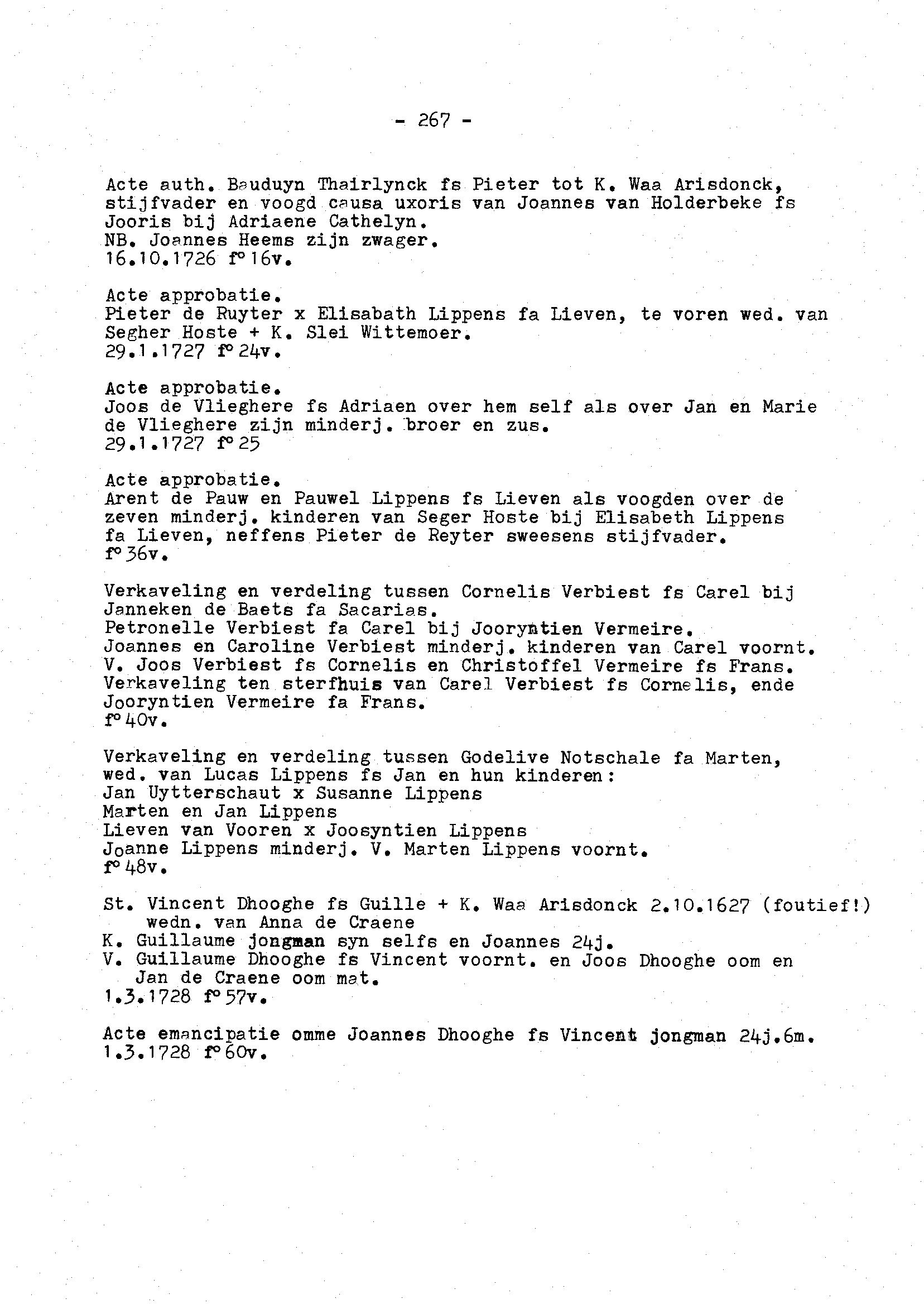 - 267 -

Acte auth. Bauduyn Thairlynck fs Pieter tot K. Waa Arisdonck, stijfvader en voogd causa uxoris van Joannes van Holderbeke fs Jooris bij Adriaene Cathelyn.
NB. Joannes Heems zijn zwager.
16.10.1726 f° 16v.

Acte approbatie.
Pieter de Ruyter x Elisabath Lippens fa Lieven, te voren wed. van Segher Hoste + K. Slei Wittemoer.
29.1.1727 f° 24v.

Acte approbatie.
Joos de Vlieghere fs Adriaen over hem self als over Jan en Marie de Vlieghere zijn minderj. broer en zus.
29.1.1727 f° 25

Acte approbatie.
Arent de Pauw en Pauwel Lippens fs Lieven als voogden over de zeven minderj. kinderen van Seger Hoste bij Elisabeth Lippens fa Lieven, neffens Pieter de Reyter sweesens stijfvader.
f° 36v.

Verkaveling en verdeling tussen Cornelis Verbiest fs Carel bij Janneken de Baets fa Sacarias.
Petronelle Verbiest fa Carel bij Jooryntien Vermeire.
Joannes en Caroline Verbiest minderj. kinderen van Carel voornt.
V. Joos Verbiest fs Cornelis en Christoffel Vermeire fs Frans.
Verkaveling ten sterfhuis van Carel Verbiest fs Cornelis, ende Jooryntien Vermeire fa Frans.
f° 40v.

Verkaveling en verdeling tussen Godelive Notschale fa Marten, wed. van Lucas Lippens fs Jan en hun kinderen:
Jan Uytterschaut x Susanne Lippens
Marten en Jan Lippens
Lieven van Vooren x Joosyntien Lippens
Joanne Lippens minderj. V. Marten Lippens voornt.
f° 48v.

St. Vincent Dhooghe fs Guille + K. Waa Arisdonck 2.10.1627 (foutief!) wedn. van Anna de Craene
K. Guillaume jongman syn selfs en Joannes 24j.
V. Guillaume Dhooghe fs Vincent voornt. en Joos Dhooghe oom en Jan de Craene oom mat.
1.3.1728 f° 57v.

Acte emancipatie omme Joannes Dhooghe fs Vincent jongman 24j.6m.
1.3.1728 f° 60v.